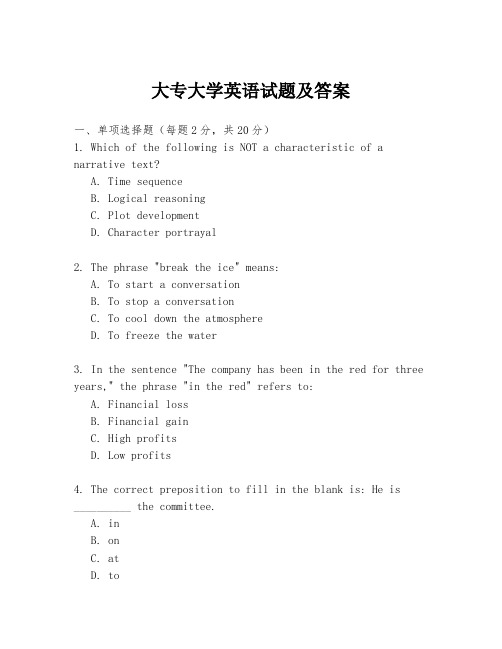 大专大学英语试题及答案

一、单项选择题（每题2分，共20分）

1. Which of the following is NOT a characteristic of a narrative text?

A. Time sequence
B. Logical reasoning
C. Plot development
D. Character portrayal

2. The phrase "break the ice" means:

A. To start a conversation
B. To stop a conversation
C. To cool down the atmosphere
D. To freeze the water

3. In the sentence "The company has been in the red for three years," the phrase "in the red" refers to:

A. Financial loss
B. Financial gain
C. High profits
D. Low profits

4. The correct preposition to fill in the blank is: He is __________ the committee.

A. in
B. on
C. at
D. to